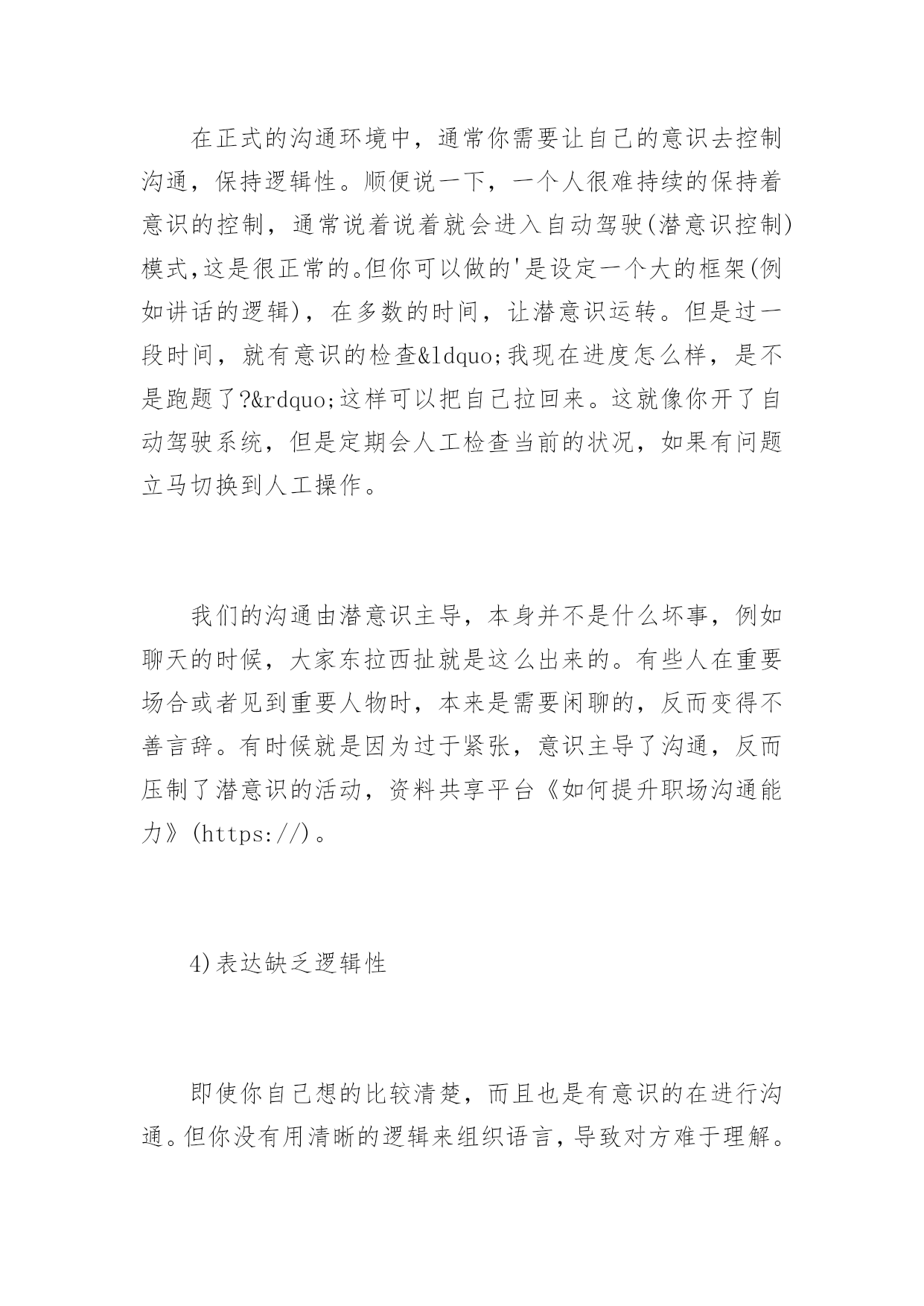 在正式的沟通环境中，通常你需要让自己的意识去控制沟通，保持逻辑性。顺便说一下，一个人很难持续的保持着意识的控制，通常说着说着就会进入自动驾驶(潜意识控制)模式,这是很正常的。但你可以做的'是设定一个大的框架(例如讲话的逻辑)，在多数的时间，让潜意识运转。但是过一段时间，就有意识的检查&ldquo;我现在进度怎么样，是不是跑题了?&rdquo;这样可以把自己拉回来。这就像你开了自动驾驶系统，但是定期会人工检查当前的状况，如果有问题立马切换到人工操作。

我们的沟通由潜意识主导，本身并不是什么坏事，例如聊天的时候，大家东拉西扯就是这么出来的。有些人在重要场合或者见到重要人物时，本来是需要闲聊的，反而变得不善言辞。有时候就是因为过于紧张，意识主导了沟通，反而压制了潜意识的活动，资料共享平台《如何提升职场沟通能力》(https://)。

4)表达缺乏逻辑性

即使你自己想的比较清楚，而且也是有意识的在进行沟通。但你没有用清晰的逻辑来组织语言，导致对方难于理解。